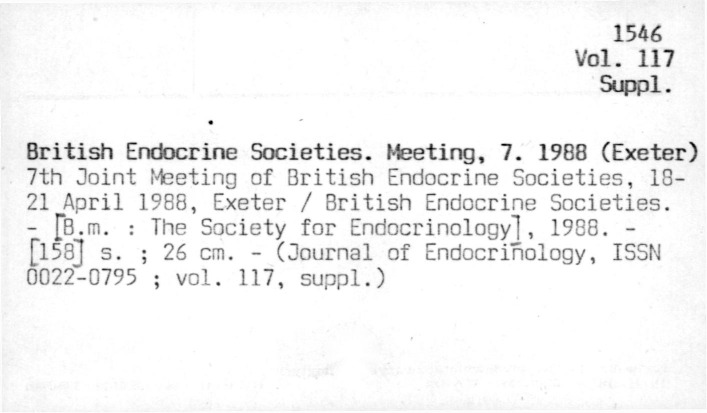 1546
Vol. 117
Suppl.

British Endocrine Societies. Meeting, 7. 1988 (Exeter)
7th Joint Meeting of British Endocrine Societies, 18-21 April 1988, Exeter / British Endocrine Societies. - [B.m. : The Society for Endocrinology], 1988. - [158] s. ; 26 cm. - (Journal of Endocrinology, ISSN 0022-0795 ; vol. 117, suppl.)